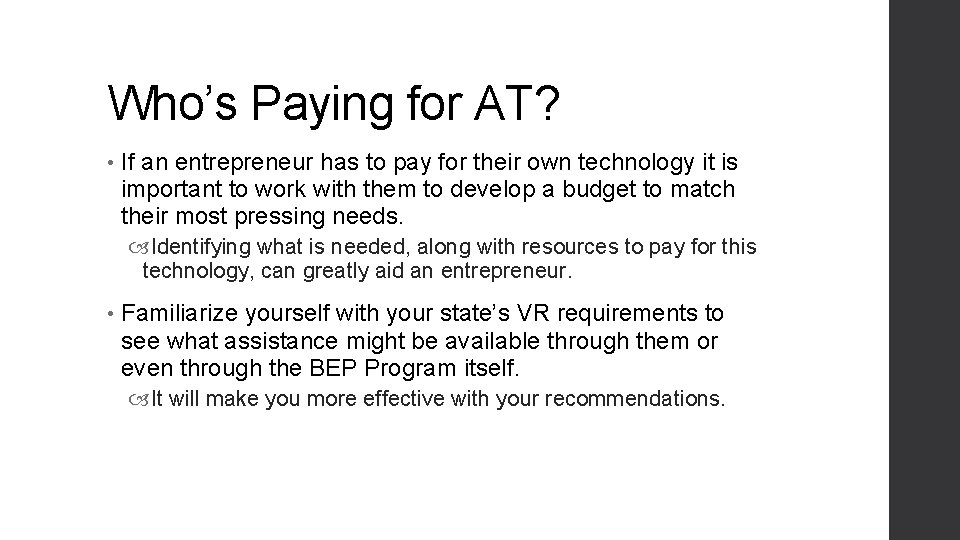 Who's Paying for AT?

• If an entrepreneur has to pay for their own technology it is important to work with them to develop a budget to match their most pressing needs.

Identifying what is needed, along with resources to pay for this technology, can greatly aid an entrepreneur.

• Familiarize yourself with your state's VR requirements to see what assistance might be available through them or even through the BEP Program itself.

It will make you more effective with your recommendations.